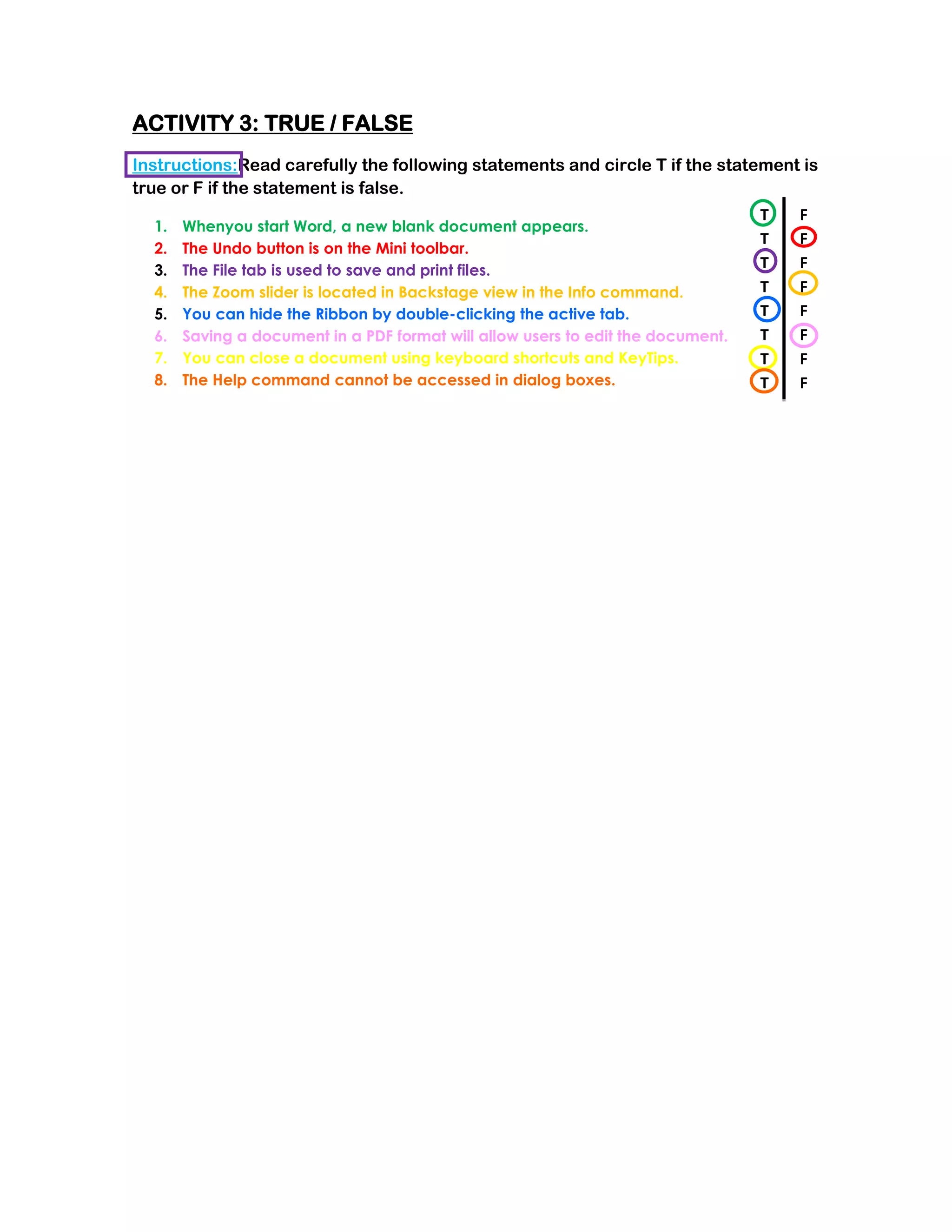 ACTIVITY 3: TRUE / FALSE

Instructions: Read carefully the following statements and circle T if the statement is true or F if the statement is false.

1. Whenyou start Word, a new blank document appears. T F
2. The Undo button is on the Mini toolbar. T F
3. The File tab is used to save and print files. T F
4. The Zoom slider is located in Backstage view in the Info command. T F
5. You can hide the Ribbon by double-clicking the active tab. T F
6. Saving a document in a PDF format will allow users to edit the document. T F
7. You can close a document using keyboard shortcuts and KeyTips. T F
8. The Help command cannot be accessed in dialog boxes. T F